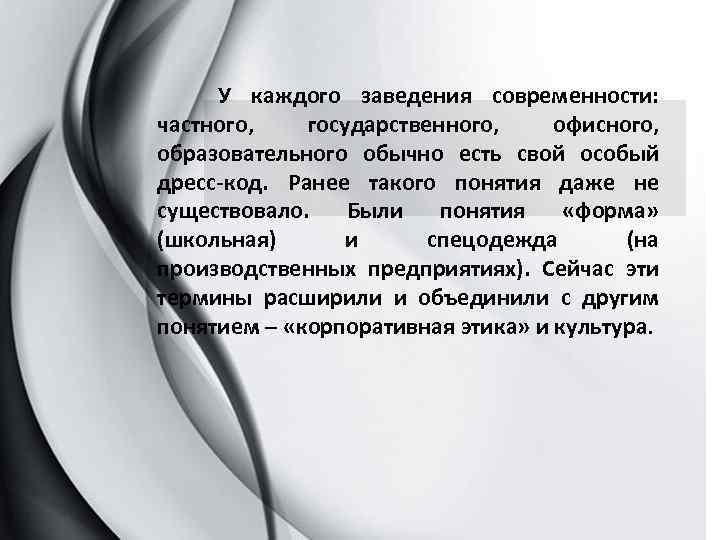 У каждого заведения современности: частного, государственного, офисного, образовательного обычно есть свой особый дресс-код. Ранее такого понятия даже не существовало. Были понятия «форма» (школьная) и спецодежда (на производственных предприятиях). Сейчас эти термины расширили и объединили с другим понятием – «корпоративная этика» и культура.